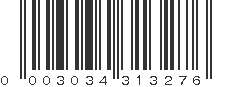 0 003034 313276